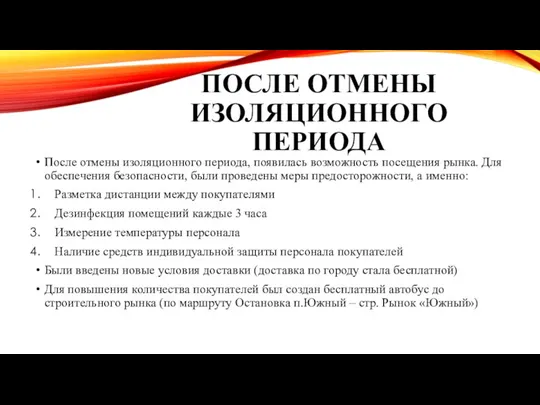 ПОСЛЕ ОТМЕНЫ ИЗОЛЯЦИОННОГО ПЕРИОДА

• После отмены изоляционного периода, появилась возможность посещения рынка. Для обеспечения безопасности, были проведены меры предосторожности, а именно:

1. Разметка дистанции между покупателями
2. Дезинфекция помещений каждые 3 часа
3. Измерение температуры персонала
4. Наличие средств индивидуальной защиты персонала покупателей

• Были введены новые условия доставки (доставка по городу стала бесплатной)

• Для повышения количества покупателей был создан бесплатный автобус до строительного рынка (по маршруту Остановка п.Южный – стр. Рынок «Южный»)